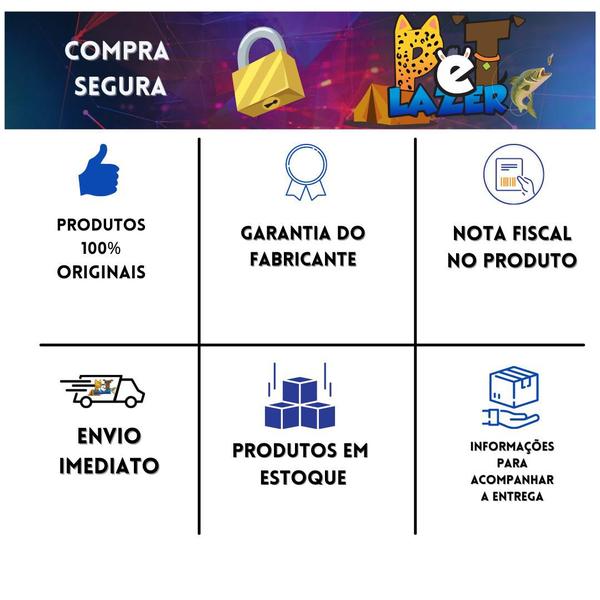 COMPRA SEGURA

PeT LAZER

PRODUTOS 100% ORIGINAIS

GARANTIA DO FABRICANTE

NOTA FISCAL NO PRODUTO

ENVIO IMEDIATO

PRODUTOS EM ESTOQUE

INFORMAÇÕES PARA ACOMPANHAR A ENTREGA